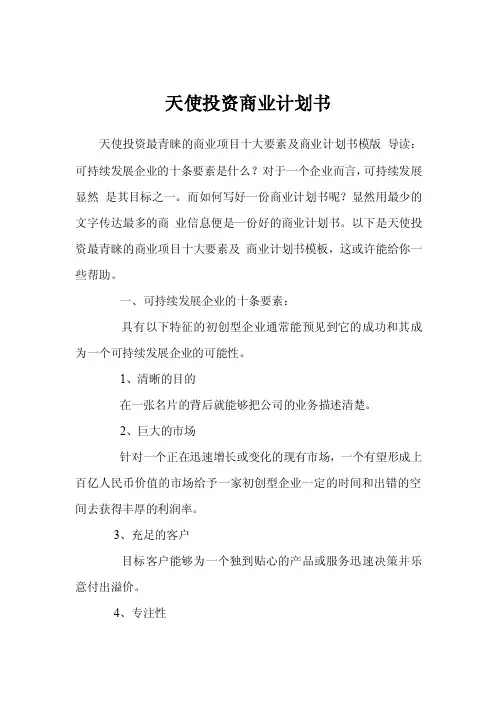 天使投资商业计划书

天使投资最青睐的商业项目十大要素及商业计划书模版 导读：可持续发展企业的十条要素是什么？对于一个企业而言，可持续发展显然 是其目标之一。而如何写好一份商业计划书呢？显然用最少的文字传达最多的商 业信息便是一份好的商业计划书。以下是天使投资最青睐的商业项目十大要素及 商业计划书模板，这或许能给你一些帮助。

一、可持续发展企业的十条要素：

具有以下特征的初创型企业通常能预见到它的成功和其成为一个可持续发展企业的可能性。

1、清晰的目的

在一张名片的背后就能够把公司的业务描述清楚。

2、巨大的市场

针对一个正在迅速增长或变化的现有市场，一个有望形成上百亿人民币价值的市场给予一家初创型企业一定的时间和出错的空间去获得丰厚的利润率。

3、充足的客户

目标客户能够为一个独到贴心的产品或服务迅速决策并乐意付出溢价。

4、专注性